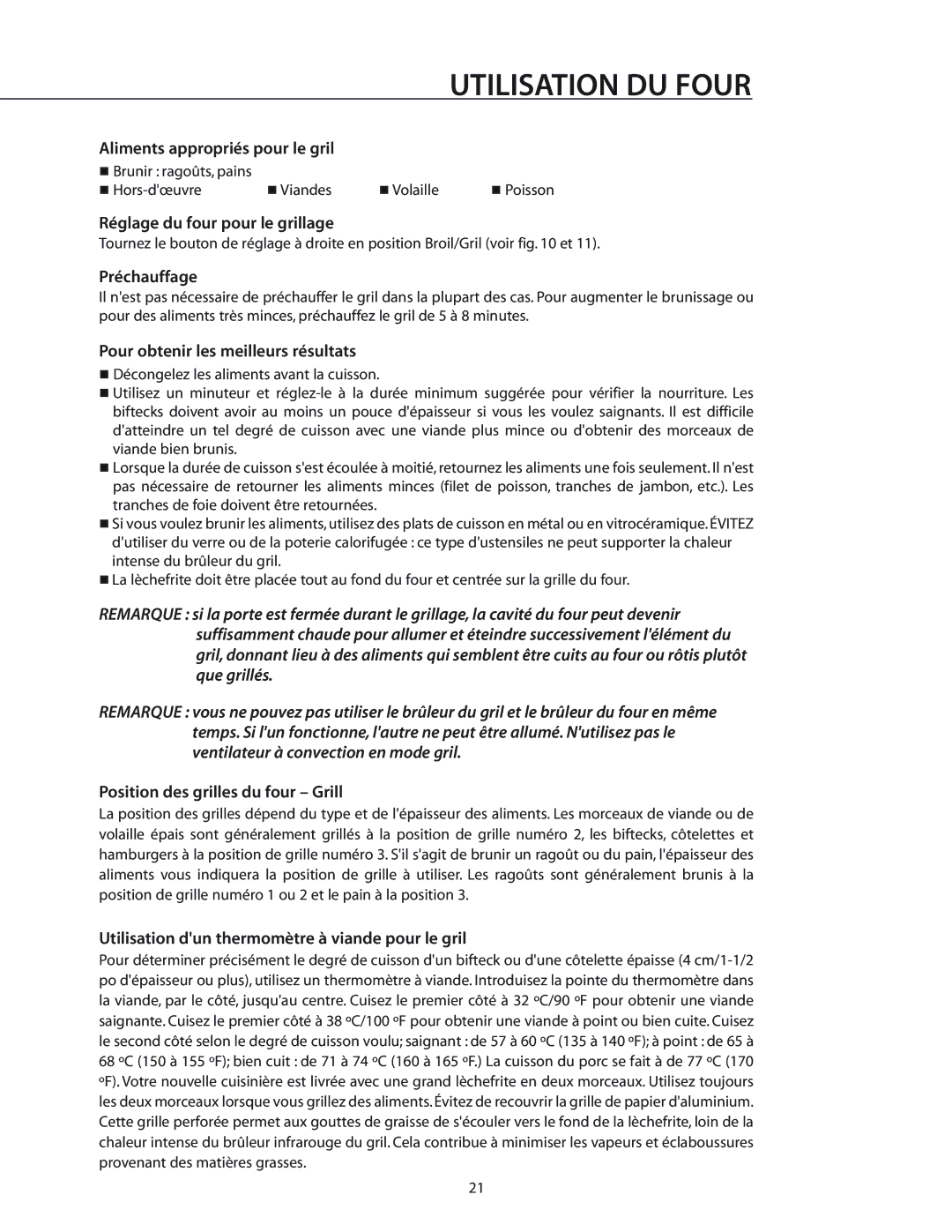 UTILISATION DU FOUR

Aliments appropriés pour le gril

■ Brunir : ragoûts, pains
■ Hors-d'œuvre ■ Viandes ■ Volaille ■ Poisson

Réglage du four pour le grillage

Tournez le bouton de réglage à droite en position Broil/Gril (voir fig. 10 et 11).

Préchauffage

Il n'est pas nécessaire de préchauffer le gril dans la plupart des cas. Pour augmenter le brunissage ou pour des aliments très minces, préchauffez le gril de 5 à 8 minutes.

Pour obtenir les meilleurs résultats

■ Décongelez les aliments avant la cuisson.
■ Utilisez un minuteur et réglez-le à la durée minimum suggérée pour vérifier la nourriture. Les biftecks doivent avoir au moins un pouce d'épaisseur si vous les voulez saignants. Il est difficile d'atteindre un tel degré de cuisson avec une viande plus mince ou d'obtenir des morceaux de viande bien brunis.
■ Lorsque la durée de cuisson s'est écoulée à moitié, retournez les aliments une fois seulement. Il n'est pas nécessaire de retourner les aliments minces (filet de poisson, tranches de jambon, etc.). Les tranches de foie doivent être retournées.
■ Si vous voulez brunir les aliments, utilisez des plats de cuisson en métal ou en vitrocéramique. ÉVITEZ d'utiliser du verre ou de la poterie calorifugée : ce type d'ustensiles ne peut supporter la chaleur intense du brûleur du gril.
■ La lèchefrite doit être placée tout au fond du four et centrée sur la grille du four.

REMARQUE : si la porte est fermée durant le grillage, la cavité du four peut devenir suffisamment chaude pour allumer et éteindre successivement l'élément du gril, donnant lieu à des aliments qui semblent être cuits au four ou rôtis plutôt que grillés.

REMARQUE : vous ne pouvez pas utiliser le brûleur du gril et le brûleur du four en même temps. Si l'un fonctionne, l'autre ne peut être allumé. N'utilisez pas le ventilateur à convection en mode gril.

Position des grilles du four – Grill

La position des grilles dépend du type et de l'épaisseur des aliments. Les morceaux de viande ou de volaille épais sont généralement grillés à la position de grille numéro 2, les biftecks, côtelettes et hamburgers à la position de grille numéro 3. S'il s'agit de brunir un ragoût ou du pain, l'épaisseur des aliments vous indiquera la position de grille à utiliser. Les ragoûts sont généralement brunis à la position de grille numéro 1 ou 2 et le pain à la position 3.

Utilisation d'un thermomètre à viande pour le gril

Pour déterminer précisément le degré de cuisson d'un bifteck ou d'une côtelette épaisse (4 cm/1-1/2 po d'épaisseur ou plus), utilisez un thermomètre à viande. Introduisez la pointe du thermomètre dans la viande, par le côté, jusqu'au centre. Cuisez le premier côté à 32 ºC/90 ºF pour obtenir une viande saignante. Cuisez le premier côté à 38 ºC/100 ºF pour obtenir une viande à point ou bien cuite. Cuisez le second côté selon le degré de cuisson voulu; saignant : de 57 à 60 ºC (135 à 140 ºF); à point : de 65 à 68 ºC (150 à 155 ºF); bien cuit : de 71 à 74 ºC (160 à 165 ºF.) La cuisson du porc se fait à de 77 ºC (170 ºF). Votre nouvelle cuisinière est livrée avec une grand lèchefrite en deux morceaux. Utilisez toujours les deux morceaux lorsque vous grillez des aliments. Évitez de recouvrir la grille de papier d'aluminium. Cette grille perforée permet aux gouttes de graisse de s'écouler vers le fond de la lèchefrite, loin de la chaleur intense du brûleur infrarouge du gril. Cela contribue à minimiser les vapeurs et éclaboussures provenant des matières grasses.

21